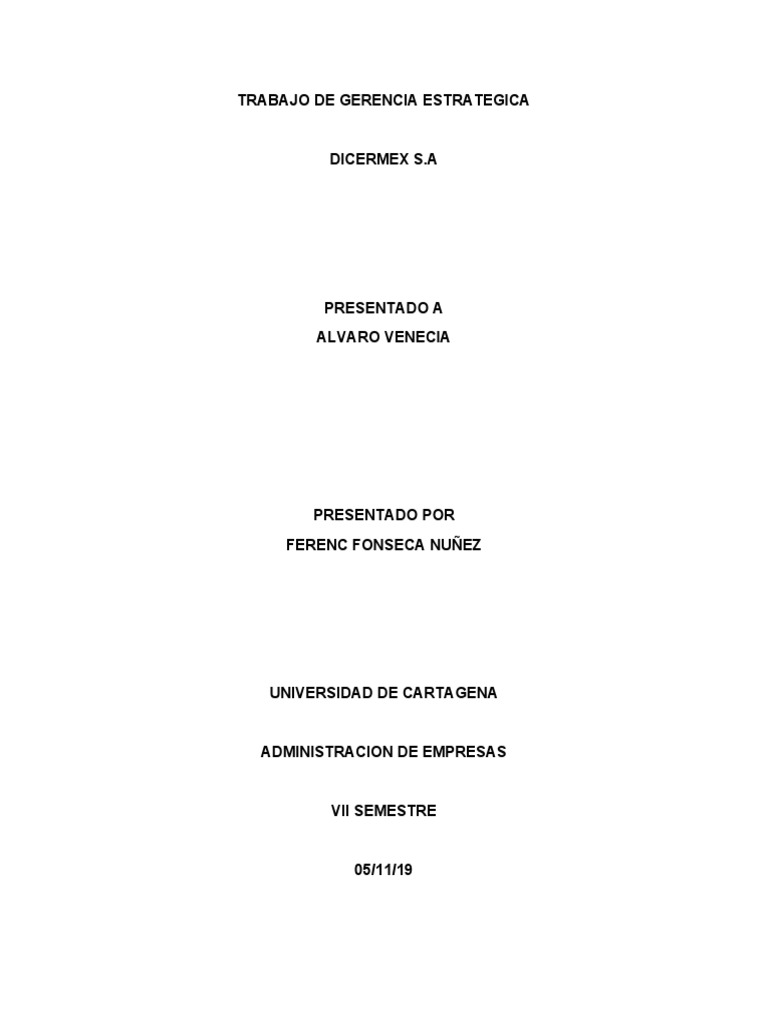 TRABAJO DE GERENCIA ESTRATEGICA

DICERMEX S.A

PRESENTADO A
ALVARO VENECIA

PRESENTADO POR
FERENC FONSECA NUÑEZ

UNIVERSIDAD DE CARTAGENA

ADMINISTRACION DE EMPRESAS

VII SEMESTRE

05/11/19